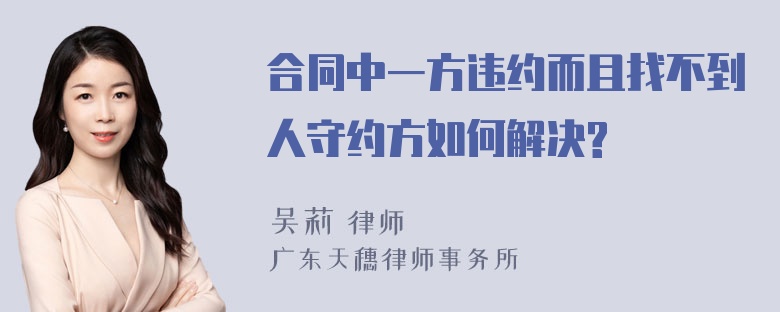 合同中一方违约而且找不到人守约方如何解决?

吴莉 律师
广东天穗律师事务所